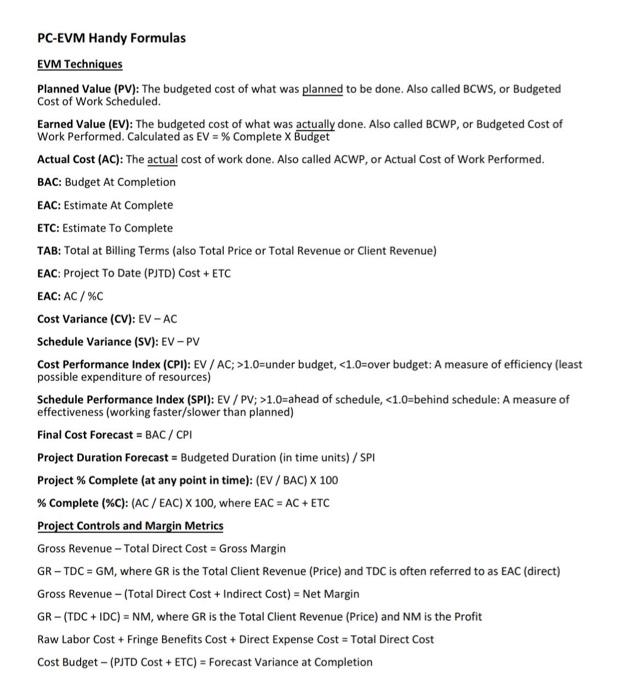 PC-EVM Handy Formulas

EVM Techniques

Planned Value (PV): The budgeted cost of what was planned to be done. Also called BCWS, or Budgeted Cost of Work Scheduled.

Earned Value (EV): The budgeted cost of what was actually done. Also called BCWP, or Budgeted Cost of Work Performed. Calculated as EV = % Complete X Budget

Actual Cost (AC): The actual cost of work done. Also called ACWP, or Actual Cost of Work Performed.

BAC: Budget At Completion

EAC: Estimate At Complete

ETC: Estimate To Complete

TAB: Total at Billing Terms (also Total Price or Total Revenue or Client Revenue)

EAC: Project To Date (PJTD) Cost + ETC

EAC: AC / %C

Cost Variance (CV): EV – AC

Schedule Variance (SV): EV – PV

Cost Performance Index (CPI): EV / AC; >1.0=under budget, <1.0=over budget: A measure of efficiency (least possible expenditure of resources)

Schedule Performance Index (SPI): EV / PV; >1.0=ahead of schedule, <1.0=behind schedule: A measure of effectiveness (working faster/slower than planned)

Final Cost Forecast = BAC / CPI

Project Duration Forecast = Budgeted Duration (in time units) / SPI

Project % Complete (at any point in time): (EV / BAC) X 100

% Complete (%C): (AC / EAC) X 100, where EAC = AC + ETC

Project Controls and Margin Metrics

Gross Revenue – Total Direct Cost = Gross Margin

GR – TDC = GM, where GR is the Total Client Revenue (Price) and TDC is often referred to as EAC (direct)

Gross Revenue – (Total Direct Cost + Indirect Cost) = Net Margin

GR – (TDC + IDC) = NM, where GR is the Total Client Revenue (Price) and NM is the Profit

Raw Labor Cost + Fringe Benefits Cost + Direct Expense Cost = Total Direct Cost

Cost Budget – (PJTD Cost + ETC) = Forecast Variance at Completion